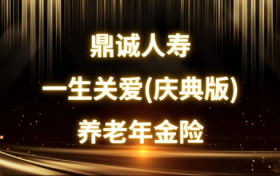 鼎诚人寿

一生关爱(庆典版)

养老年金险